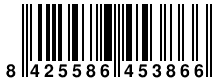 8 425586 453866